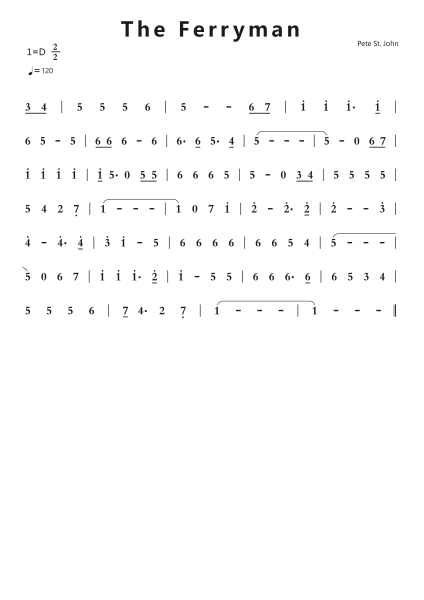 The Ferryman

Pete St. John

1=D $\frac{2}{2}$

♩= 120

3 4 | 5 5 5 6 | 5 - - 6 7 | i i i· i |

6 5 - 5 | 6 6 6 - 6 | 6· 6 5· 4 | 5 - - - | 5 - 0 6 7 |

i i i i | i 5· 0 5 5 | 6 6 6 5 | 5 - 0 3 4 | 5 5 5 5 |

5 4 2 7 | 1 - - - | 1 0 7 i | 2 - 2· 2 | 2 - - 3 |

4 - 4· 4 | 3 i - 5 | 6 6 6 6 | 6 6 5 4 | 5 - - - |

5 0 6 7 | i i i· 2 | i - 5 5 | 6 6 6· 6 | 6 5 3 4 |

5 5 5 6 | 7 4· 2 7 | 1 - - - | 1 - - - ‖